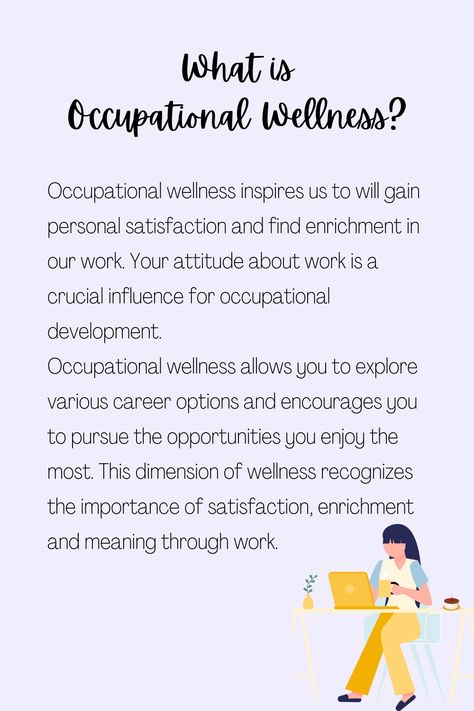 What is
Occupational Wellness?

Occupational wellness inspires us to will gain personal satisfaction and find enrichment in our work. Your attitude about work is a crucial influence for occupational development.
Occupational wellness allows you to explore various career options and encourages you to pursue the opportunities you enjoy the most. This dimension of wellness recognizes the importance of satisfaction, enrichment and meaning through work.